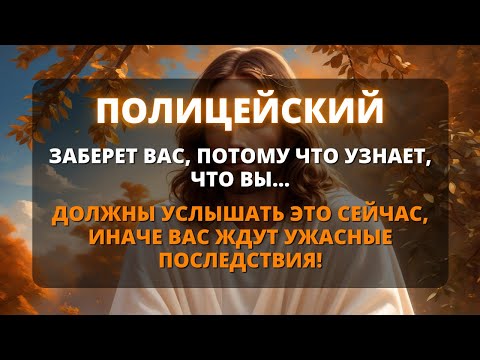 ПОЛИЦЕЙСКИЙ

ЗАБЕРЕТ ВАС, ПОТОМУ ЧТО УЗНАЕТ, ЧТО ВЫ...

ДОЛЖНЫ УСЛЫШАТЬ ЭТО СЕЙЧАС, ИНАЧЕ ВАС ЖДУТ УЖАСНЫЕ ПОСЛЕДСТВИЯ!